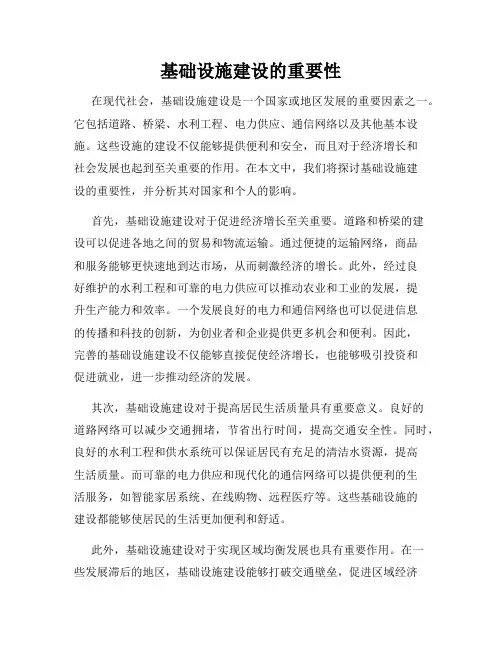 基础设施建设的重要性

在现代社会，基础设施建设是一个国家或地区发展的重要因素之一。它包括道路、桥梁、水利工程、电力供应、通信网络以及其他基本设施。这些设施的建设不仅能够提供便利和安全，而且对于经济增长和社会发展也起到至关重要的作用。在本文中，我们将探讨基础设施建设的重要性，并分析其对国家和个人的影响。

首先，基础设施建设对于促进经济增长至关重要。道路和桥梁的建设可以促进各地之间的贸易和物流运输。通过便捷的运输网络，商品和服务能够更快速地到达市场，从而刺激经济的增长。此外，经过良好维护的水利工程和可靠的电力供应可以推动农业和工业的发展，提升生产能力和效率。一个发展良好的电力和通信网络也可以促进信息的传播和科技的创新，为创业者和企业提供更多机会和便利。因此，完善的基础设施建设不仅能够直接促使经济增长，也能够吸引投资和促进就业，进一步推动经济的发展。

其次，基础设施建设对于提高居民生活质量具有重要意义。良好的道路网络可以减少交通拥堵，节省出行时间，提高交通安全性。同时，良好的水利工程和供水系统可以保证居民有充足的清洁水资源，提高生活质量。而可靠的电力供应和现代化的通信网络可以提供便利的生活服务，如智能家居系统、在线购物、远程医疗等。这些基础设施的建设都能够使居民的生活更加便利和舒适。

此外，基础设施建设对于实现区域均衡发展也具有重要作用。在一些发展滞后的地区，基础设施建设能够打破交通壁垒，促进区域经济